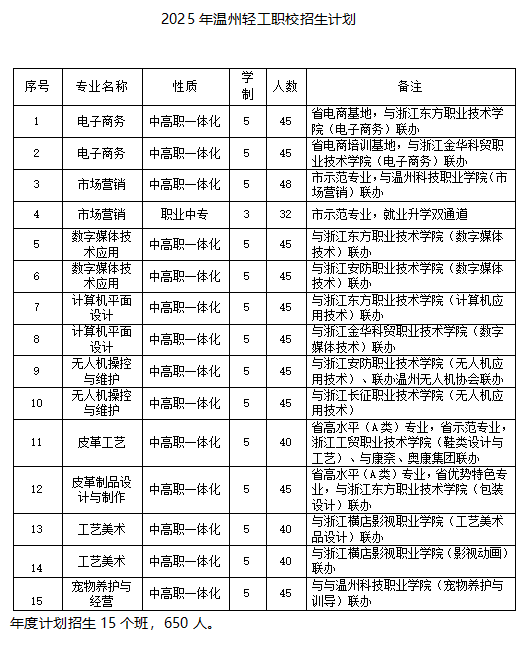 2025 年温州轻工职校招生计划

| 序号 | 专业名称 | 性质 | 学制 | 人数 | 备注 |
|---|---|---|---|---|---|
| 1 | 电子商务 | 中高职一体化 | 5 | 45 | 省电商基地，与浙江东方职业技术学院（电子商务）联办 |
| 2 | 电子商务 | 中高职一体化 | 5 | 45 | 省电商培训基地，与浙江金华科贸职业技术学院（电子商务）联办 |
| 3 | 市场营销 | 中高职一体化 | 5 | 48 | 市示范专业，与温州科技职业学院（市场营销）联办 |
| 4 | 市场营销 | 职业中专 | 3 | 32 | 市示范专业，就业升学双通道 |
| 5 | 数字媒体技术应用 | 中高职一体化 | 5 | 45 | 与浙江东方职业技术学院（数字媒体技术）联办 |
| 6 | 数字媒体技术应用 | 中高职一体化 | 5 | 45 | 与浙江安防职业技术学院（数字媒体技术）联办 |
| 7 | 计算机平面设计 | 中高职一体化 | 5 | 45 | 与浙江东方职业技术学院（计算机应用技术）联办 |
| 8 | 计算机平面设计 | 中高职一体化 | 5 | 45 | 与浙江金华科贸职业技术学院（数字媒体技术）联办 |
| 9 | 无人机操控与维护 | 中高职一体化 | 5 | 45 | 与浙江安防职业技术学院（无人机应用技术）、联办温州无人机协会联办 |
| 10 | 无人机操控与维护 | 中高职一体化 | 5 | 45 | 与浙江长征职业技术学院（无人机应用技术） |
| 11 | 皮革工艺 | 中高职一体化 | 5 | 40 | 省高水平（A类）专业，省示范专业，浙江工贸职业技术学院（鞋类设计与工艺）、与康奈、奥康集团联办 |
| 12 | 皮革制品设计与制作 | 中高职一体化 | 5 | 45 | 省高水平（A类）专业，省优势特色专业，与浙江东方职业技术学院（包装设计）联办 |
| 13 | 工艺美术 | 中高职一体化 | 5 | 40 | 与浙江横店影视职业学院（工艺美术品设计）联办 |
| 14 | 工艺美术 | 中高职一体化 | 5 | 40 | 与浙江横店影视职业学院（影视动画）联办 |
| 15 | 宠物养护与经营 | 中高职一体化 | 5 | 45 | 与与温州科技职业学院（宠物养护与训导）联办 |

年度计划招生 15 个班，650 人。